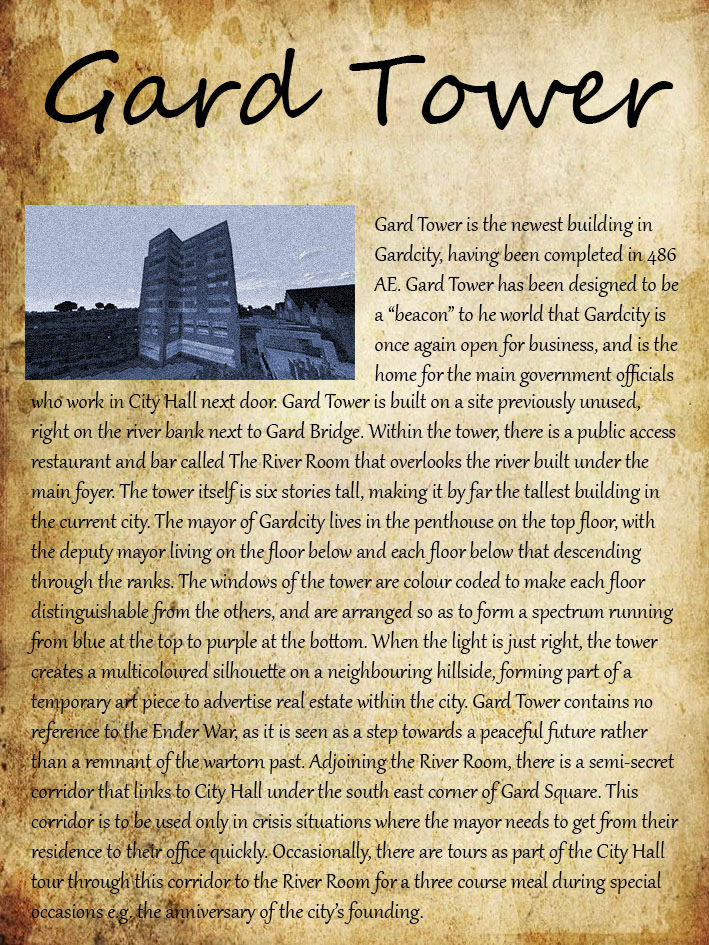 Gard Tower

Gard Tower is the newest building in Gardcity, having been completed in 486 AE. Gard Tower has been designed to be a "beacon" to he world that Gardcity is once again open for business, and is the home for the main government officials who work in City Hall next door. Gard Tower is built on a site previously unused, right on the river bank next to Gard Bridge. Within the tower, there is a public access restaurant and bar called The River Room that overlooks the river built under the main foyer. The tower itself is six stories tall, making it by far the tallest building in the current city. The mayor of Gardcity lives in the penthouse on the top floor, with the deputy mayor living on the floor below and each floor below that descending through the ranks. The windows of the tower are colour coded to make each floor distinguishable from the others, and are arranged so as to form a spectrum running from blue at the top to purple at the bottom. When the light is just right, the tower creates a multicoloured silhouette on a neighbouring hillside, forming part of a temporary art piece to advertise real estate within the city. Gard Tower contains no reference to the Ender War, as it is seen as a step towards a peaceful future rather than a remnant of the wartorn past. Adjoining the River Room, there is a semi-secret corridor that links to City Hall under the south east corner of Gard Square. This corridor is to be used only in crisis situations where the mayor needs to get from their residence to their office quickly. Occasionally, there are tours as part of the City Hall tour through this corridor to the River Room for a three course meal during special occasions e.g. the anniversary of the city's founding.